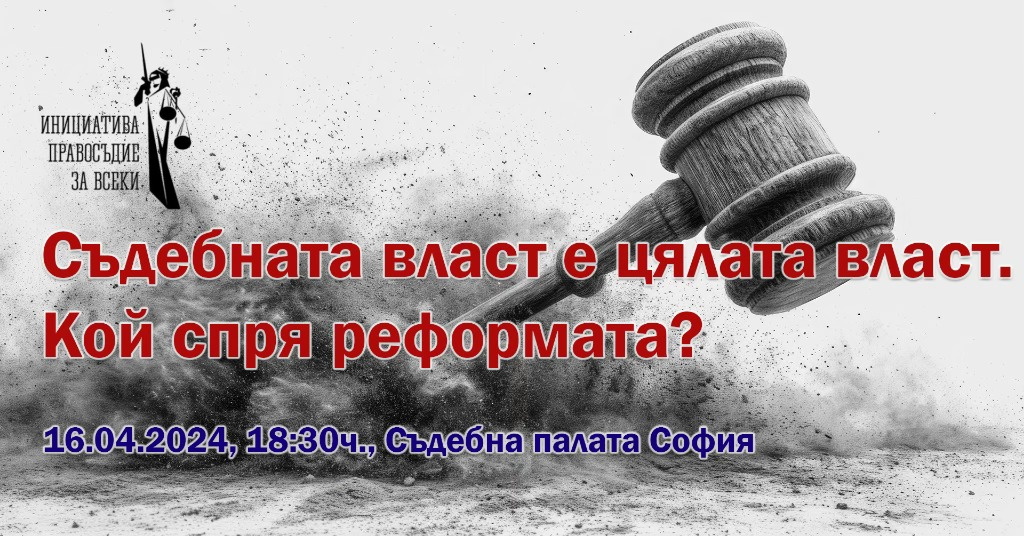 ИНИЦИАТИВА
ПРАВОСЪДИЕ
ЗА ВСЕКИ

Съдебната власт е цялата власт.
Кой спря реформата?

16.04.2024, 18:30ч., Съдебна палата София